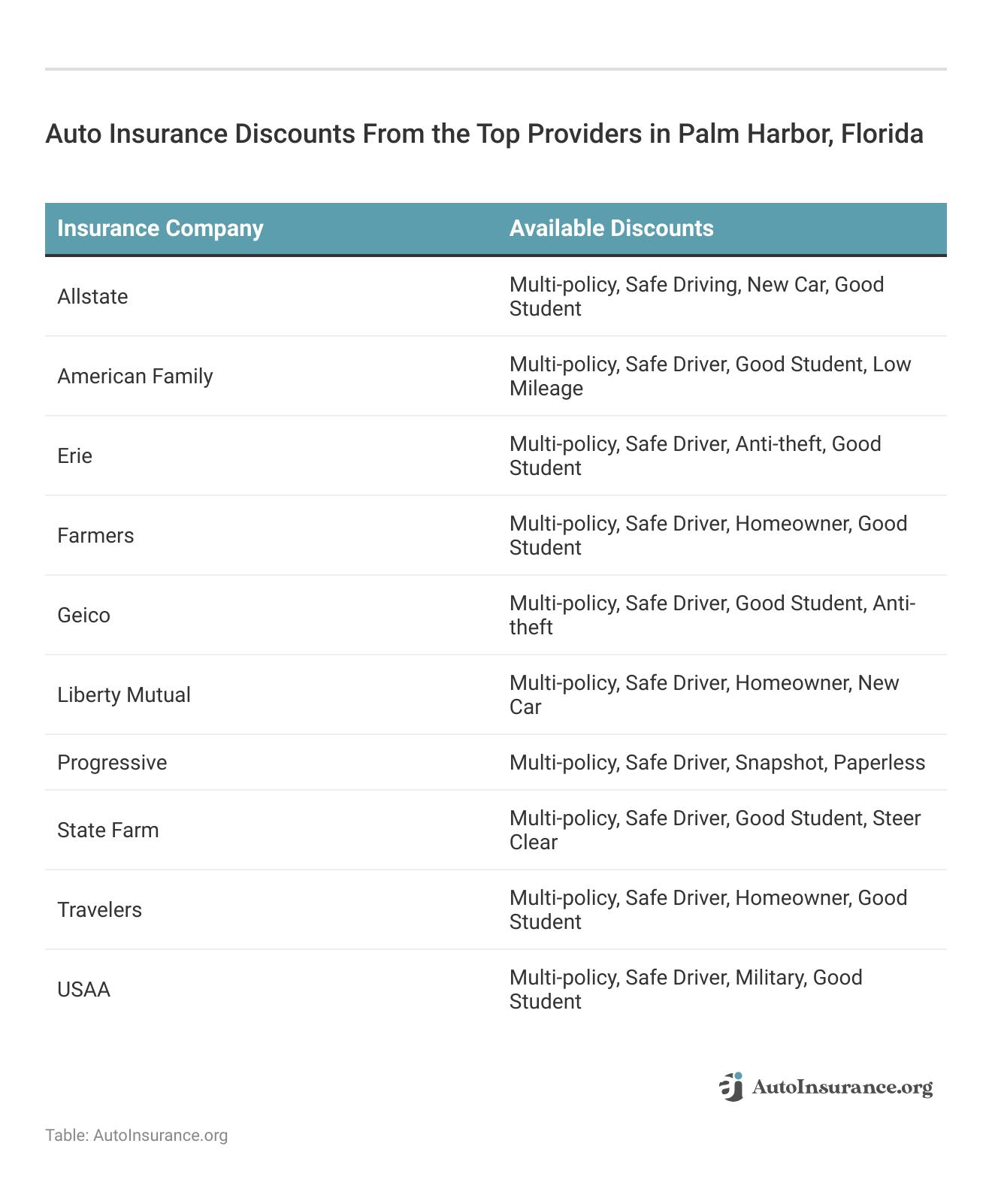 Auto Insurance Discounts From the Top Providers in Palm Harbor, Florida

| Insurance Company | Available Discounts |
|---|---|
| Allstate | Multi-policy, Safe Driving, New Car, Good Student |
| American Family | Multi-policy, Safe Driver, Good Student, Low Mileage |
| Erie | Multi-policy, Safe Driver, Anti-theft, Good Student |
| Farmers | Multi-policy, Safe Driver, Homeowner, Good Student |
| Geico | Multi-policy, Safe Driver, Good Student, Anti-theft |
| Liberty Mutual | Multi-policy, Safe Driver, Homeowner, New Car |
| Progressive | Multi-policy, Safe Driver, Snapshot, Paperless |
| State Farm | Multi-policy, Safe Driver, Good Student, Steer Clear |
| Travelers | Multi-policy, Safe Driver, Homeowner, Good Student |
| USAA | Multi-policy, Safe Driver, Military, Good Student |

AutoInsurance.org

Table: AutoInsurance.org